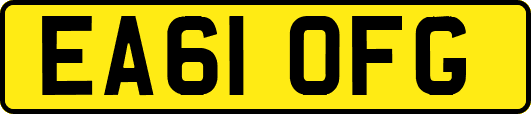 EA61 OFG